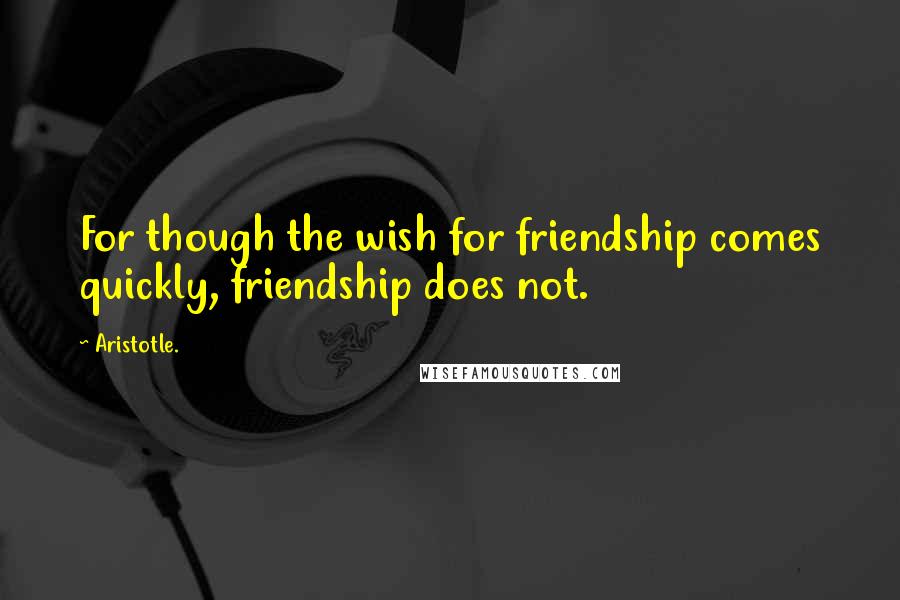 For though the wish for friendship comes quickly, friendship does not.

~ Aristotle.

WISEFAMOUSQUOTES.COM